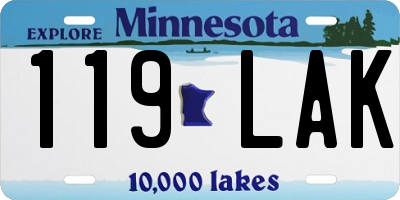 EXPLORE Minnesota

119 LAK

10,000 lakes